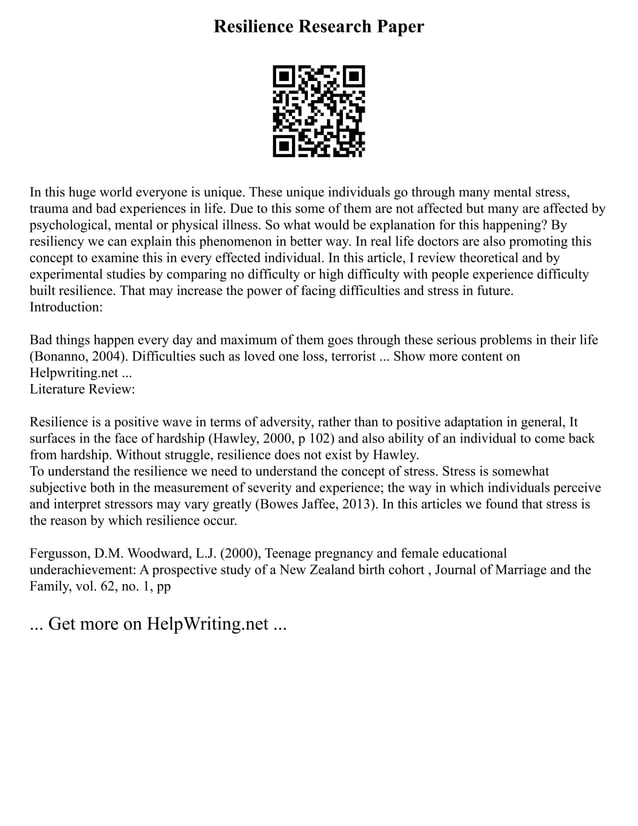 Resilience Research Paper

In this huge world everyone is unique. These unique individuals go through many mental stress, trauma and bad experiences in life. Due to this some of them are not affected but many are affected by psychological, mental or physical illness. So what would be explanation for this happening? By resiliency we can explain this phenomenon in better way. In real life doctors are also promoting this concept to examine this in every effected individual. In this article, I review theoretical and by experimental studies by comparing no difficulty or high difficulty with people experience difficulty built resilience. That may increase the power of facing difficulties and stress in future.
Introduction:

Bad things happen every day and maximum of them goes through these serious problems in their life (Bonanno, 2004). Difficulties such as loved one loss, terrorist ... Show more content on Helpwriting.net ...
Literature Review:

Resilience is a positive wave in terms of adversity, rather than to positive adaptation in general, It surfaces in the face of hardship (Hawley, 2000, p 102) and also ability of an individual to come back from hardship. Without struggle, resilience does not exist by Hawley.
To understand the resilience we need to understand the concept of stress. Stress is somewhat subjective both in the measurement of severity and experience; the way in which individuals perceive and interpret stressors may vary greatly (Bowes Jaffee, 2013). In this articles we found that stress is the reason by which resilience occur.

Fergusson, D.M. Woodward, L.J. (2000), Teenage pregnancy and female educational underachievement: A prospective study of a New Zealand birth cohort , Journal of Marriage and the Family, vol. 62, no. 1, pp

... Get more on HelpWriting.net ...